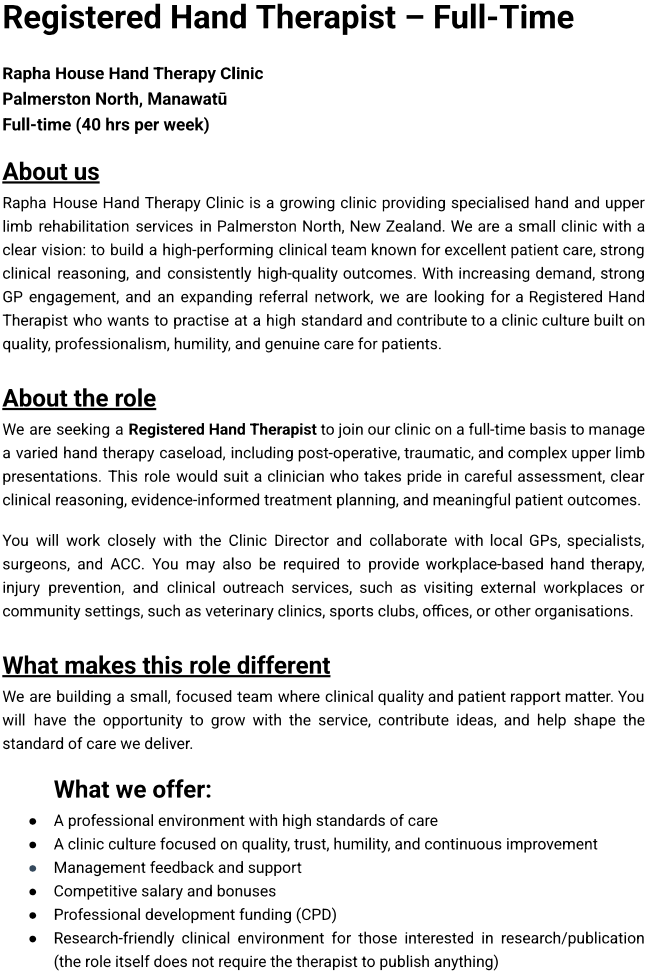 Registered Hand Therapist – Full-Time

Rapha House Hand Therapy Clinic
Palmerston North, Manawatū
Full-time (40 hrs per week)

About us

Rapha House Hand Therapy Clinic is a growing clinic providing specialised hand and upper limb rehabilitation services in Palmerston North, New Zealand. We are a small clinic with a clear vision: to build a high-performing clinical team known for excellent patient care, strong clinical reasoning, and consistently high-quality outcomes. With increasing demand, strong GP engagement, and an expanding referral network, we are looking for a Registered Hand Therapist who wants to practise at a high standard and contribute to a clinic culture built on quality, professionalism, humility, and genuine care for patients.

About the role

We are seeking a Registered Hand Therapist to join our clinic on a full-time basis to manage a varied hand therapy caseload, including post-operative, traumatic, and complex upper limb presentations. This role would suit a clinician who takes pride in careful assessment, clear clinical reasoning, evidence-informed treatment planning, and meaningful patient outcomes.

You will work closely with the Clinic Director and collaborate with local GPs, specialists, surgeons, and ACC. You may also be required to provide workplace-based hand therapy, injury prevention, and clinical outreach services, such as visiting external workplaces or community settings, such as veterinary clinics, sports clubs, offices, or other organisations.

What makes this role different

We are building a small, focused team where clinical quality and patient rapport matter. You will have the opportunity to grow with the service, contribute ideas, and help shape the standard of care we deliver.

What we offer:

• A professional environment with high standards of care
• A clinic culture focused on quality, trust, humility, and continuous improvement
• Management feedback and support
• Competitive salary and bonuses
• Professional development funding (CPD)
• Research-friendly clinical environment for those interested in research/publication (the role itself does not require the therapist to publish anything)